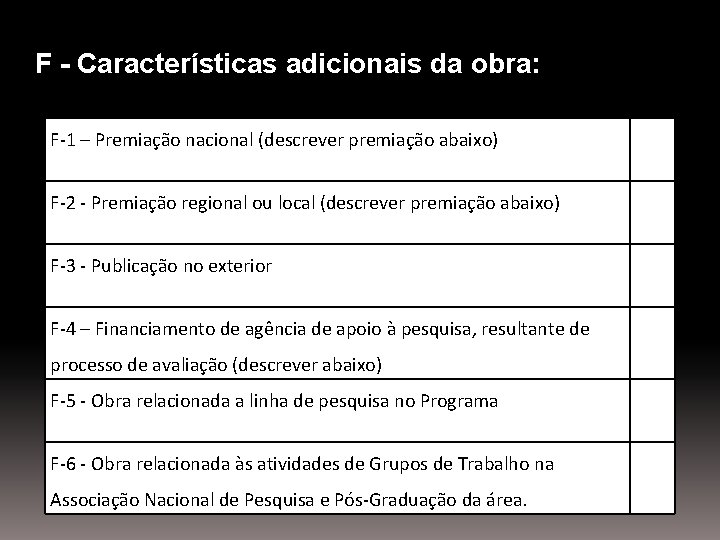 F - Características adicionais da obra:

| | |
|---|---|
| F-1 – Premiação nacional (descrever premiação abaixo) | |
| F-2 - Premiação regional ou local (descrever premiação abaixo) | |
| F-3 - Publicação no exterior | |
| F-4 – Financiamento de agência de apoio à pesquisa, resultante de processo de avaliação (descrever abaixo) | |
| F-5 - Obra relacionada a linha de pesquisa no Programa | |
| F-6 - Obra relacionada às atividades de Grupos de Trabalho na Associação Nacional de Pesquisa e Pós-Graduação da área. | |